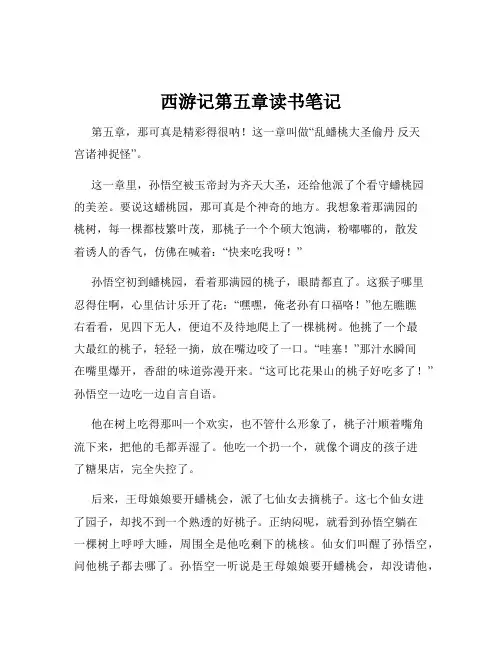 西游记第五章读书笔记

第五章，那可真是精彩得很呐！这一章叫做“乱蟠桃大圣偷丹 反天宫诸神捉怪”。

这一章里，孙悟空被玉帝封为齐天大圣，还给他派了个看守蟠桃园的美差。要说这蟠桃园，那可真是个神奇的地方。我想象着那满园的桃树，每一棵都枝繁叶茂，那桃子一个个硕大饱满，粉嘟嘟的，散发着诱人的香气，仿佛在喊着：“快来吃我呀！”

孙悟空初到蟠桃园，看着那满园的桃子，眼睛都直了。这猴子哪里忍得住啊，心里估计乐开了花：“嘿嘿，俺老孙有口福咯！”他左瞧瞧右看看，见四下无人，便迫不及待地爬上了一棵桃树。他挑了一个最大最红的桃子，轻轻一摘，放在嘴边咬了一口。“哇塞！”那汁水瞬间在嘴里爆开，香甜的味道弥漫开来。“这可比花果山的桃子好吃多了！”孙悟空一边吃一边自言自语。

他在树上吃得那叫一个欢实，也不管什么形象了，桃子汁顺着嘴角流下来，把他的毛都弄湿了。他吃一个扔一个，就像个调皮的孩子进了糖果店，完全失控了。

后来，王母娘娘要开蟠桃会，派了七仙女去摘桃子。这七个仙女进了园子，却找不到一个熟透的好桃子。正纳闷呢，就看到孙悟空躺在一棵树上呼呼大睡，周围全是他吃剩下的桃核。仙女们叫醒了孙悟空，问他桃子都去哪了。孙悟空一听说是王母娘娘要开蟠桃会，却没请他，